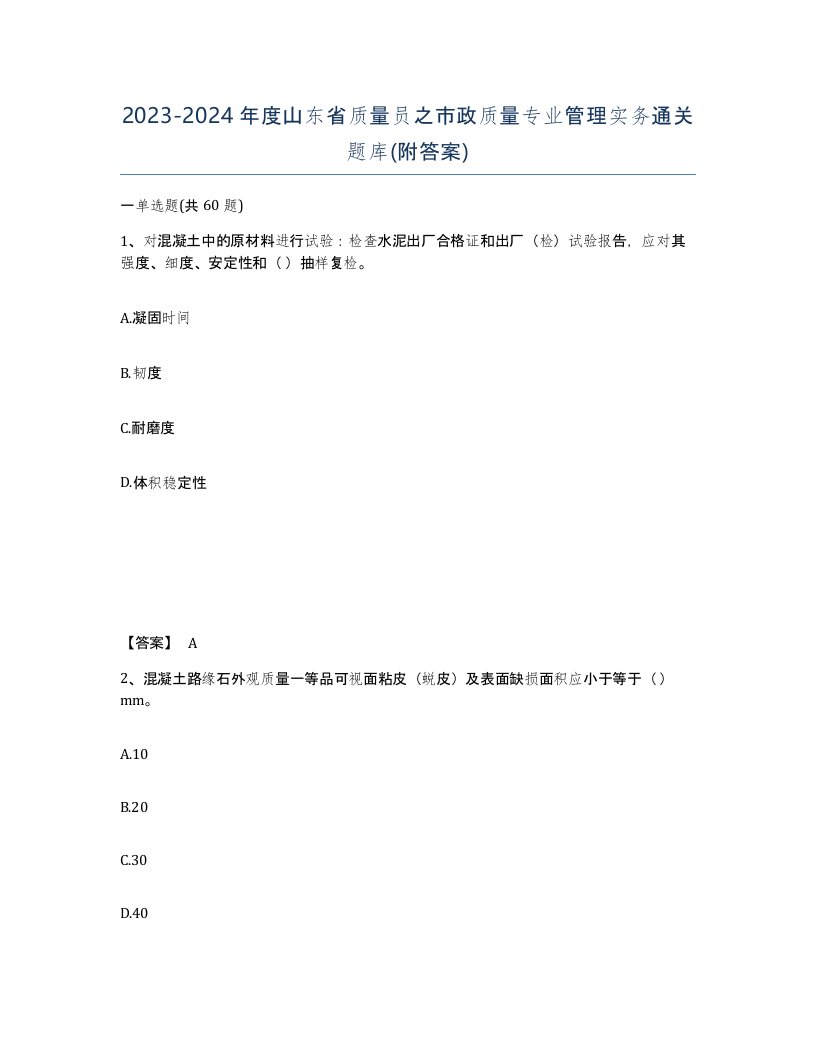 2023-2024年度山东省质量员之市政质量专业管理实务通关题库(附答案)

一单选题(共60题)

1、对混凝土中的原材料进行试验：检查水泥出厂合格证和出厂（检）试验报告，应对其强度、细度、安定性和（）抽样复检。

A.凝固时间

B.韧度

C.耐磨度

D.体积稳定性

【答案】 A

2、混凝土路缘石外观质量一等品可视面粘皮（蜕皮）及表面缺损面积应小于等于（）mm。

A.10

B.20

C.30

D.40